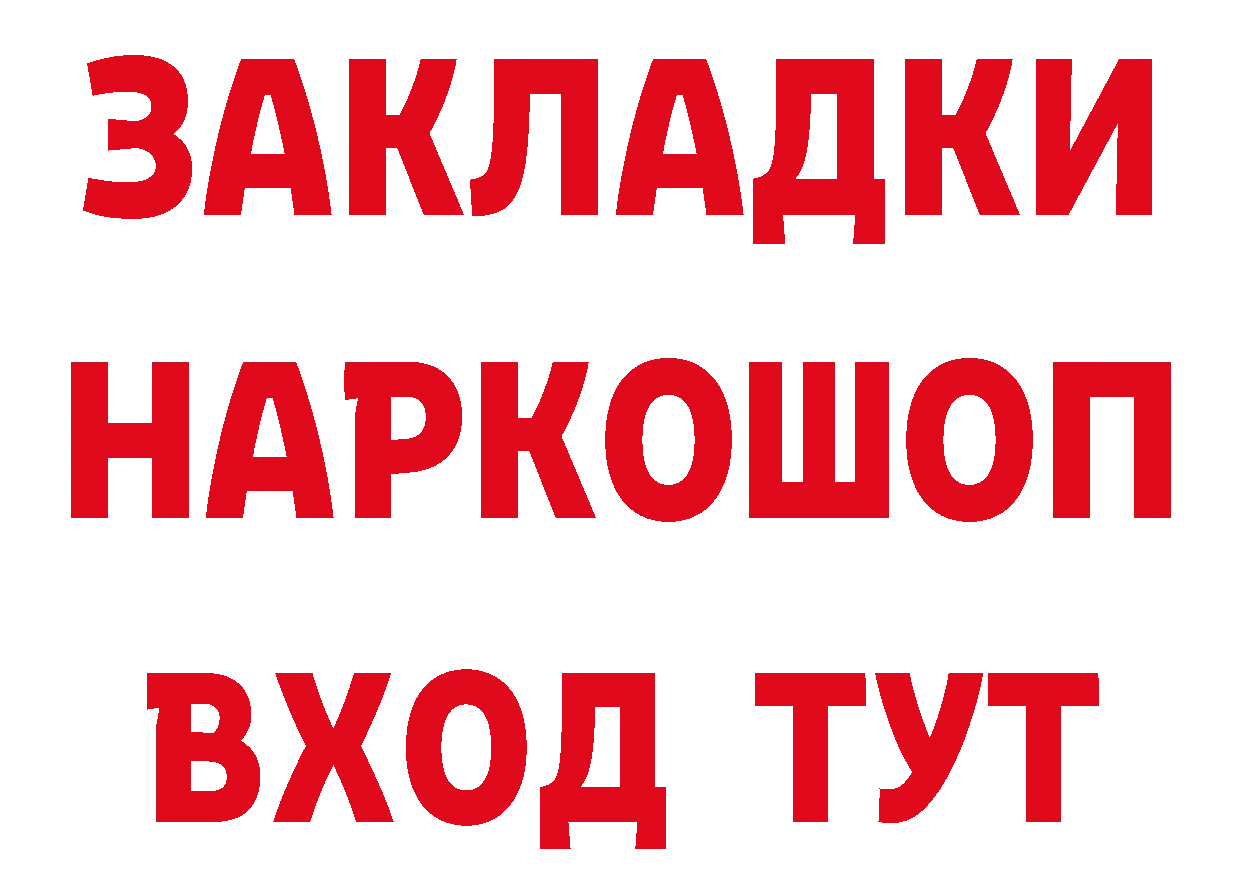 ЗАКЛАДКИ НАРКОШОП ВХОД ТУТ